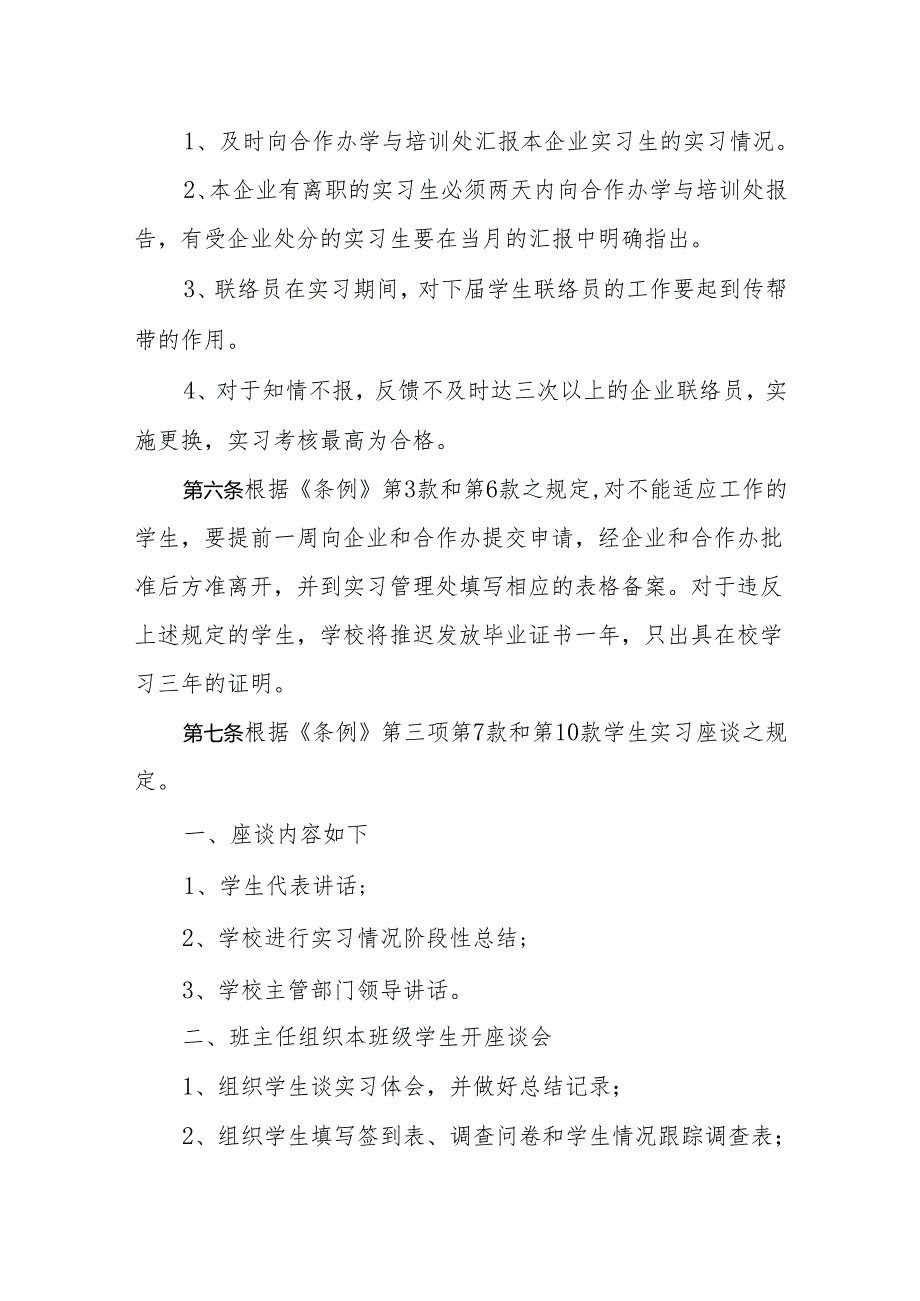 1、及时向合作办学与培训处汇报本企业实习生的实习情况。

2、本企业有离职的实习生必须两天内向合作办学与培训处报告，有受企业处分的实习生要在当月的汇报中明确指出。

3、联络员在实习期间，对下届学生联络员的工作要起到传帮带的作用。

4、对于知情不报，反馈不及时达三次以上的企业联络员，实施更换，实习考核最高为合格。

第六条根据《条例》第3款和第6款之规定,对不能适应工作的学生，要提前一周向企业和合作办提交申请，经企业和合作办批准后方准离开，并到实习管理处填写相应的表格备案。对于违反上述规定的学生，学校将推迟发放毕业证书一年，只出具在校学习三年的证明。

第七条根据《条例》第三项第7款和第10款学生实习座谈之规定。

一、座谈内容如下

1、学生代表讲话；

2、学校进行实习情况阶段性总结；

3、学校主管部门领导讲话。

二、班主任组织本班级学生开座谈会

1、组织学生谈实习体会，并做好总结记录；

2、组织学生填写签到表、调查问卷和学生情况跟踪调查表；